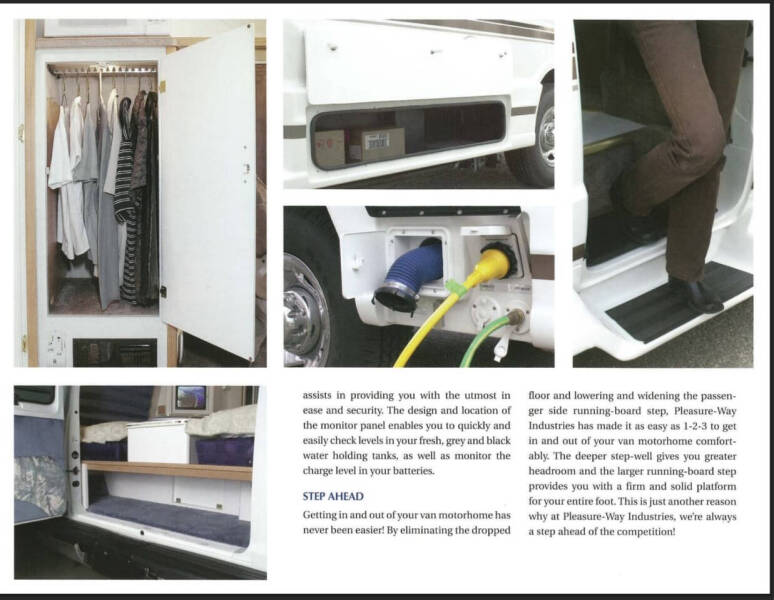 assists in providing you with the utmost in ease and security. The design and location of the monitor panel enables you to quickly and easily check levels in your fresh, grey and black water holding tanks, as well as monitor the charge level in your batteries.

STEP AHEAD

Getting in and out of your van motorhome has never been easier! By eliminating the dropped floor and lowering and widening the passenger side running-board step, Pleasure-Way Industries has made it as easy as 1-2-3 to get in and out of your van motorhome comfortably. The deeper step-well gives you greater headroom and the larger running-board step provides you with a firm and solid platform for your entire foot. This is just another reason why at Pleasure-Way Industries, we're always a step ahead of the competition!